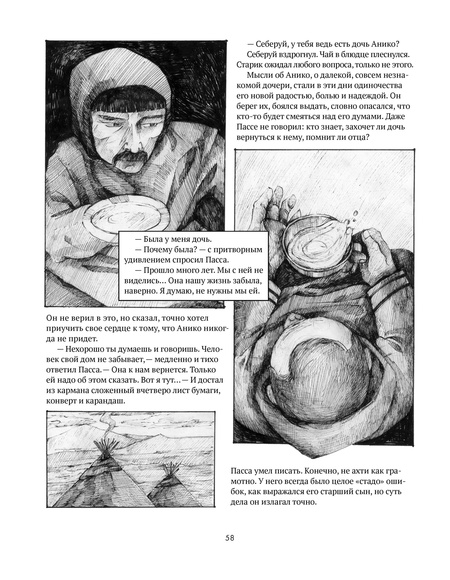 — Себеруй, у тебя ведь есть дочь Анико?

Себеруй вздрогнул. Чай в блюдце плеснулся. Старик ожидал любого вопроса, только не этого.

Мысли об Анико, о далекой, совсем незнакомой дочери, стали в эти дни одиночества его новой радостью, болью и надеждой. Он берег их, боялся выдать, словно опасался, что кто-то будет смеяться над его думами. Даже Пассе не говорил: кто знает, захочет ли дочь вернуться к нему, помнит ли отца?

— Была у меня дочь.

— Почему была? — с притворным удивлением спросил Пасса.

— Прошло много лет. Мы с ней не виделись... Она нашу жизнь забыла, наверно. Я думаю, не нужны мы ей.

Он не верил в это, но сказал, точно хотел приучить свое сердце к тому, что Анико никогда не придет.

— Нехорошо ты думаешь и говоришь. Человек свой дом не забывает, — медленно и тихо ответил Пасса. — Она к нам вернется. Только ей надо об этом сказать. Вот я тут... — И достал из кармана сложенный вчетверо лист бумаги, конверт и карандаш.

Пасса умел писать. Конечно, не ахти как грамотно. У него всегда было целое «стадо» ошибок, как выражался его старший сын, но суть дела он излагал точно.

58